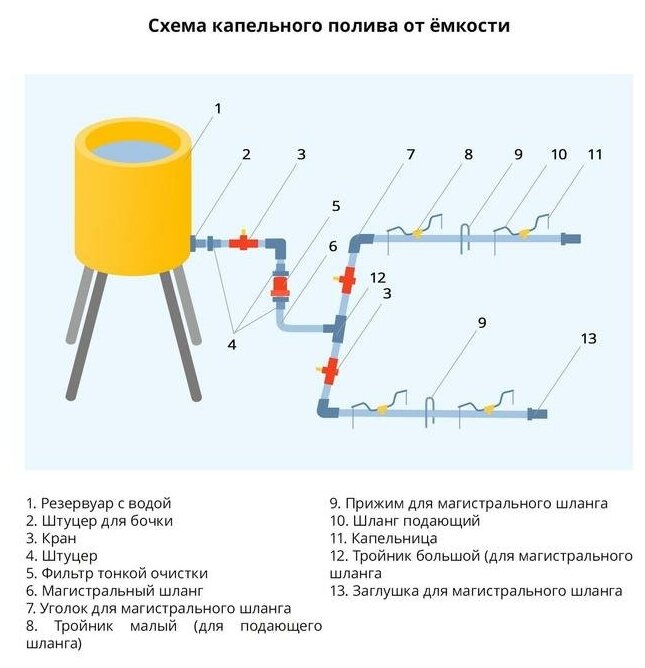 Схема капельного полива от ёмкости

1
2
3
7
8
9
10
11
5
6
12
3
4
9
13

1. Резервуар с водой
2. Штуцер для бочки
3. Кран
4. Штуцер
5. Фильтр тонкой очистки
6. Магистральный шланг
7. Уголок для магистрального шланга
8. Тройник малый (для подающего шланга)

9. Прижим для магистрального шланга
10. Шланг подающий
11. Капельница
12. Тройник большой (для магистрального шланга
13. Заглушка для магистрального шланга